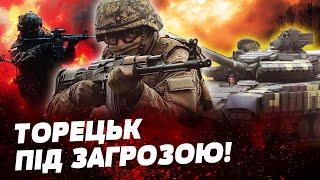 ТОРЕЦЬК
ПІД ЗАГРОЗОЮ!